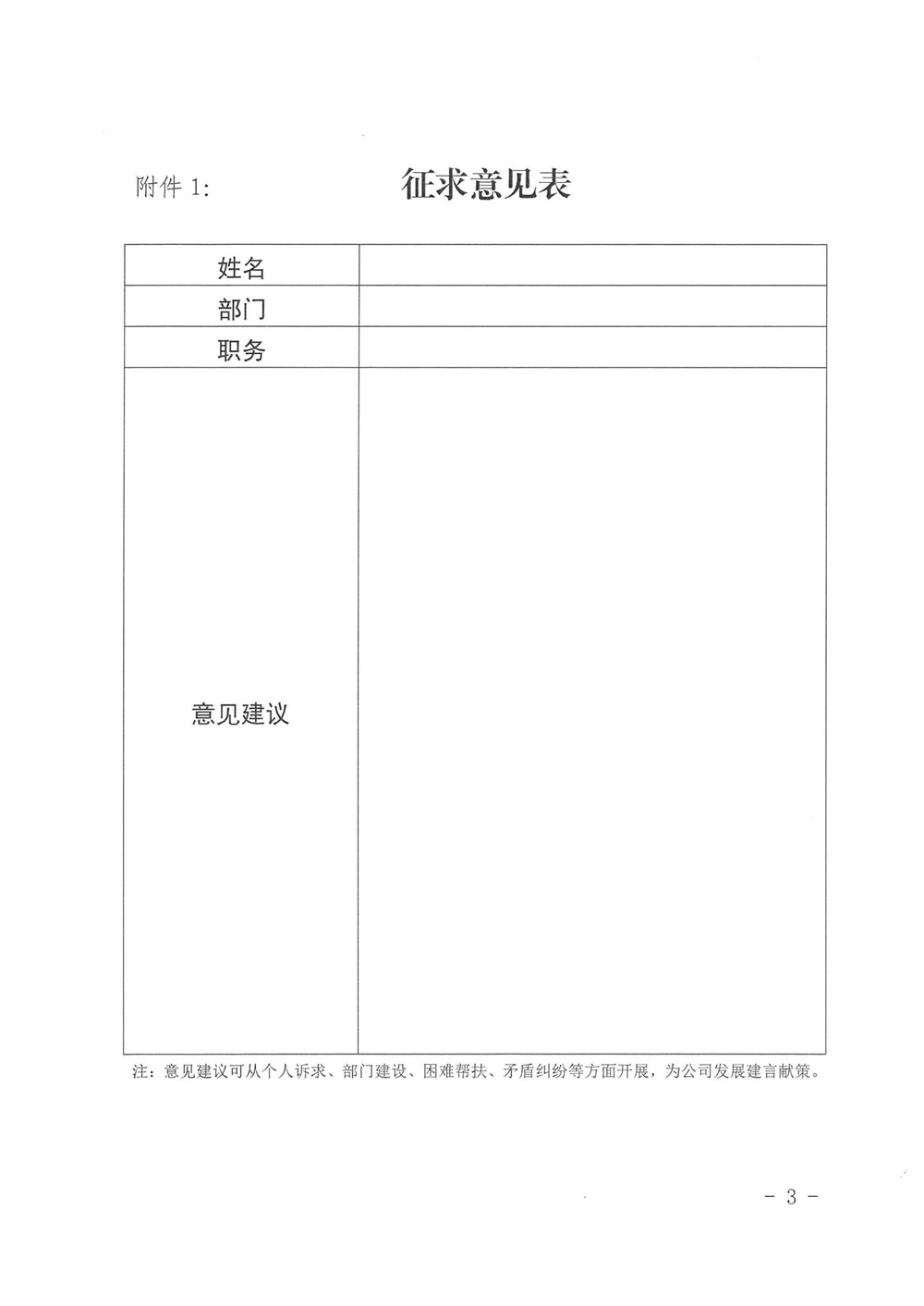 附件 1:

征求意见表

| 姓名 | |
|---|---|
| 部门 | |
| 职务 | |
| 意见建议 | |

注：意见建议可从个人诉求、部门建设、困难帮扶、矛盾纠纷等方面开展，为公司发展建言献策。

- 3 -